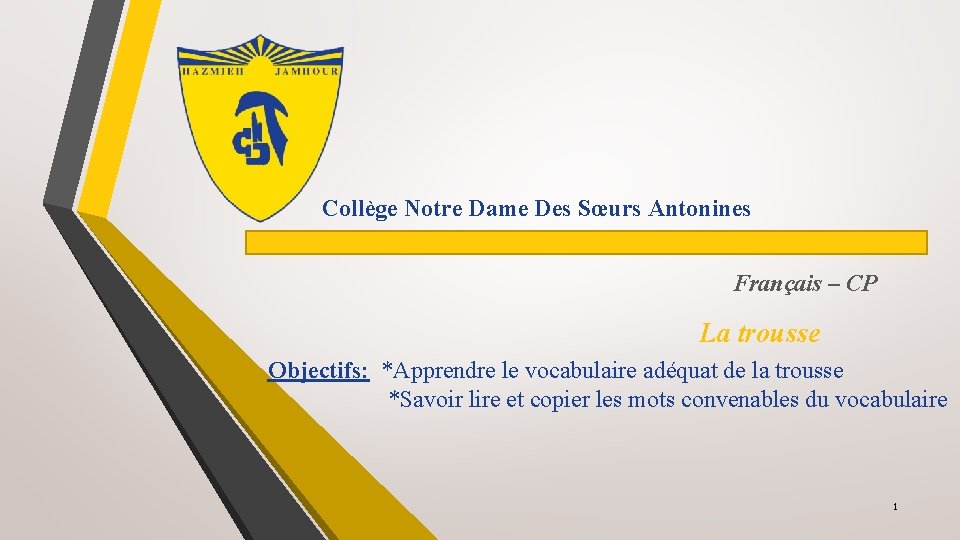 HAZMIEH JAMHOUR

Collège Notre Dame Des Sœurs Antonines

Français – CP

La trousse

Objectifs: *Apprendre le vocabulaire adéquat de la trousse
*Savoir lire et copier les mots convenables du vocabulaire

1